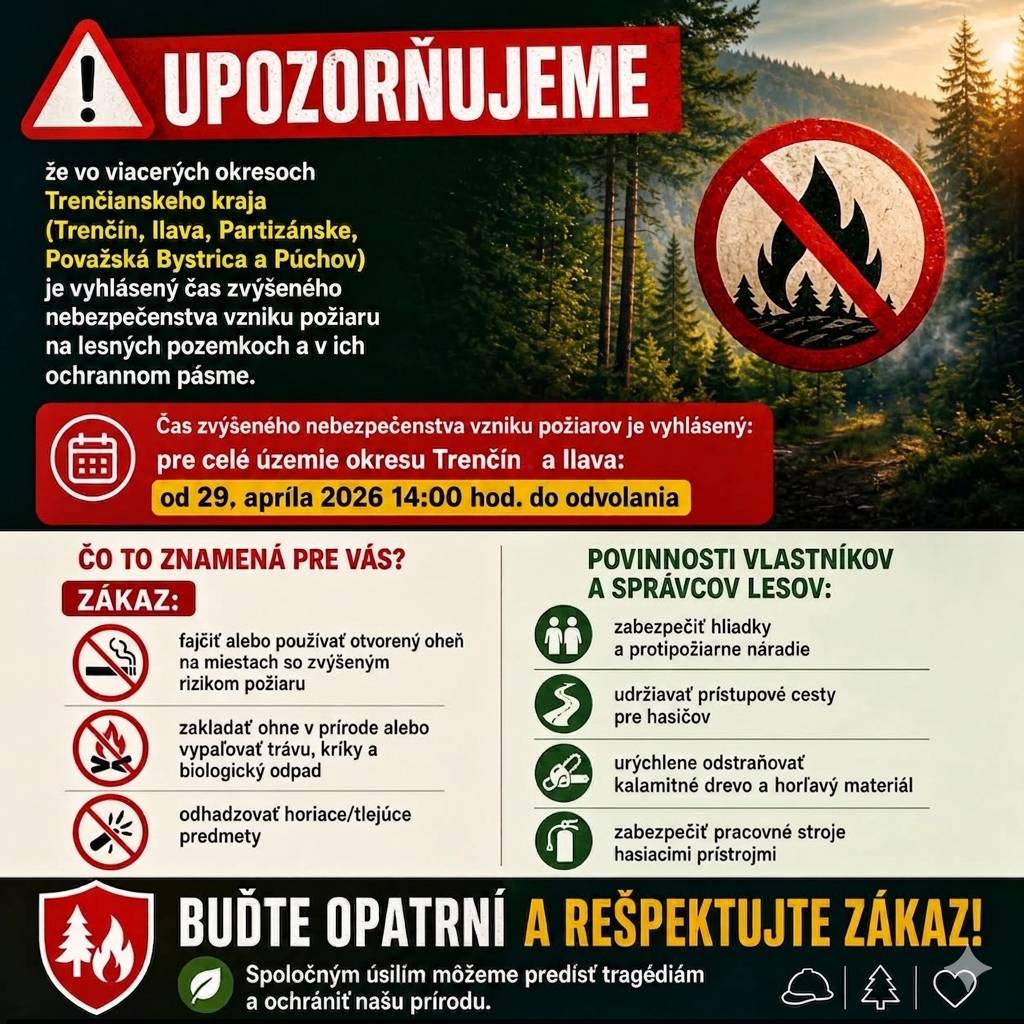 UPOZORŇUJEME

že vo viacerých okresoch Trenčianskeho kraja (Trenčín, Ilava, Partizánske, Považská Bystrica a Púchov) je vyhlásený čas zvýšeného nebezpečenstva vzniku požiaru na lesných pozemkoch a v ich ochrannom pásme.

Čas zvýšeného nebezpečenstva vzniku požiarov je vyhlásený:
pre celé územie okresu Trenčín a Ilava:
od 29, apríla 2026 14:00 hod. do odvolania

ČO TO ZNAMENÁ PRE VÁS?

ZÁKAZ:

fajčiť alebo používať otvorený oheň na miestach so zvýšeným rizikom požiaru

zakladať ohne v prírode alebo vypaľovať trávu, kríky a biologický odpad

odhadzovať horiace/tlejúce predmety

POVINNOSTI VLASTNÍKOV A SPRÁVCOV LESOV:

zabezpečiť hliadky a protipožiarne náradie

udržiavať prístupové cesty pre hasičov

urýchlene odstraňovať kalamitné drevo a horľavý materiál

zabezpečiť pracovné stroje hasiacimi prístrojmi

BUĎTE OPATRNÍ A REŠPEKTUJTE ZÁKAZ!

Spoločným úsilím môžeme predísť tragédiám a ochrániť našu prírodu.